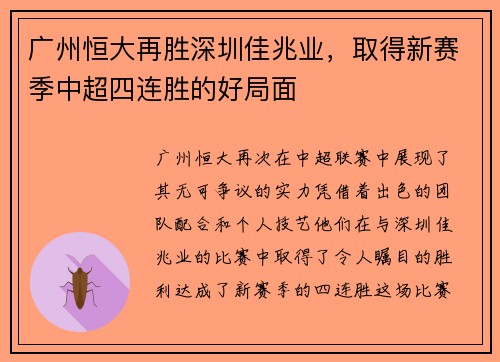 广州恒大再胜深圳佳兆业，取得新赛季中超四连胜的好局面

广州恒大再次在中超联赛中展现了其无可争议的实力凭借着出色的团队配合和个人技艺他们在与深圳佳兆业的比赛中取得了令人瞩目的胜利达成了新赛季的四连胜这场比赛